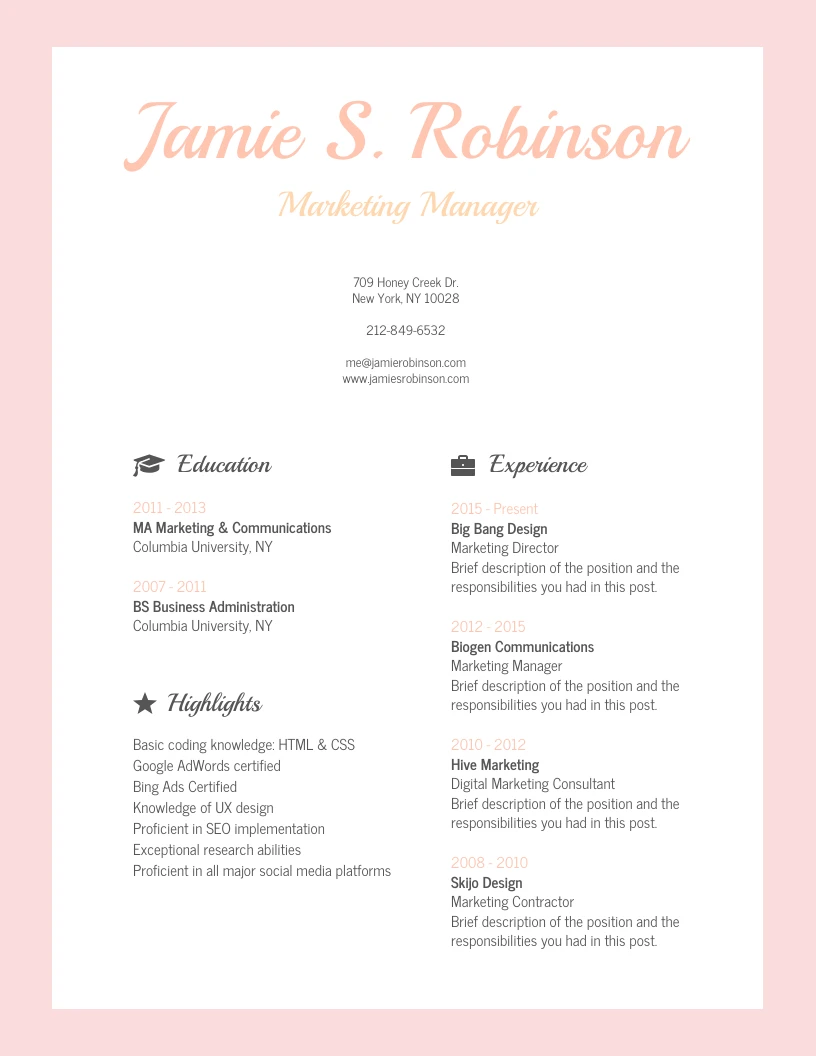 Jamie S. Robinson

Marketing Manager

709 Honey Creek Dr.
New York, NY 10028

212-849-6532

me@jamierobinson.com
www.jamiesrobinson.com

Education

2011 - 2013
MA Marketing & Communications
Columbia University, NY

2007 - 2011
BS Business Administration
Columbia University, NY

Highlights

Basic coding knowledge: HTML & CSS
Google AdWords certified
Bing Ads Certified
Knowledge of UX design
Proficient in SEO implementation
Exceptional research abilities
Proficient in all major social media platforms

Experience

2015 - Present
Big Bang Design
Marketing Director
Brief description of the position and the responsibilities you had in this post.

2012 - 2015
Biogen Communications
Marketing Manager
Brief description of the position and the responsibilities you had in this post.

2010 - 2012
Hive Marketing
Digital Marketing Consultant
Brief description of the position and the responsibilities you had in this post.

2008 - 2010
Skijo Design
Marketing Contractor
Brief description of the position and the responsibilities you had in this post.